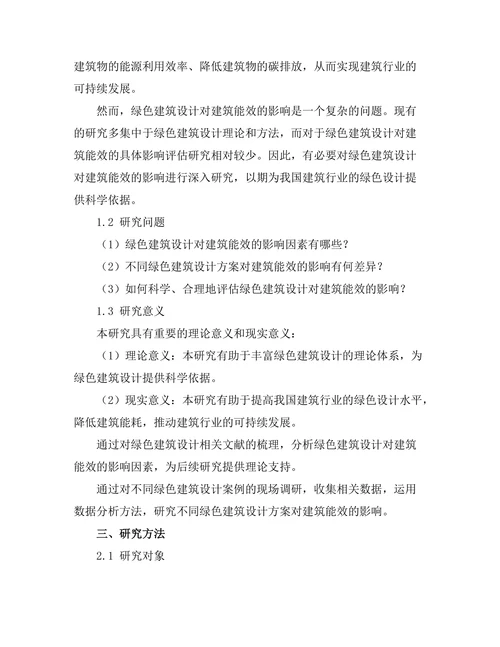 建筑物的能源利用效率、降低建筑物的碳排放，从而实现建筑行业的可持续发展。

然而，绿色建筑设计对建筑能效的影响是一个复杂的问题。现有的研究多集中于绿色建筑设计理论和方法，而对于绿色建筑设计对建筑能效的具体影响评估研究相对较少。因此，有必要对绿色建筑设计对建筑能效的影响进行深入研究，以期为我国建筑行业的绿色设计提供科学依据。

1.2 研究问题

（1）绿色建筑设计对建筑能效的影响因素有哪些？

（2）不同绿色建筑设计方案对建筑能效的影响有何差异？

（3）如何科学、合理地评估绿色建筑设计对建筑能效的影响？

1.3 研究意义

本研究具有重要的理论意义和现实意义：

（1）理论意义：本研究有助于丰富绿色建筑设计的理论体系，为绿色建筑设计提供科学依据。

（2）现实意义：本研究有助于提高我国建筑行业的绿色设计水平，降低建筑能耗，推动建筑行业的可持续发展。

通过对绿色建筑设计相关文献的梳理，分析绿色建筑设计对建筑能效的影响因素，为后续研究提供理论支持。

通过对不同绿色建筑设计案例的现场调研，收集相关数据，运用数据分析方法，研究不同绿色建筑设计方案对建筑能效的影响。

三、研究方法

2.1 研究对象